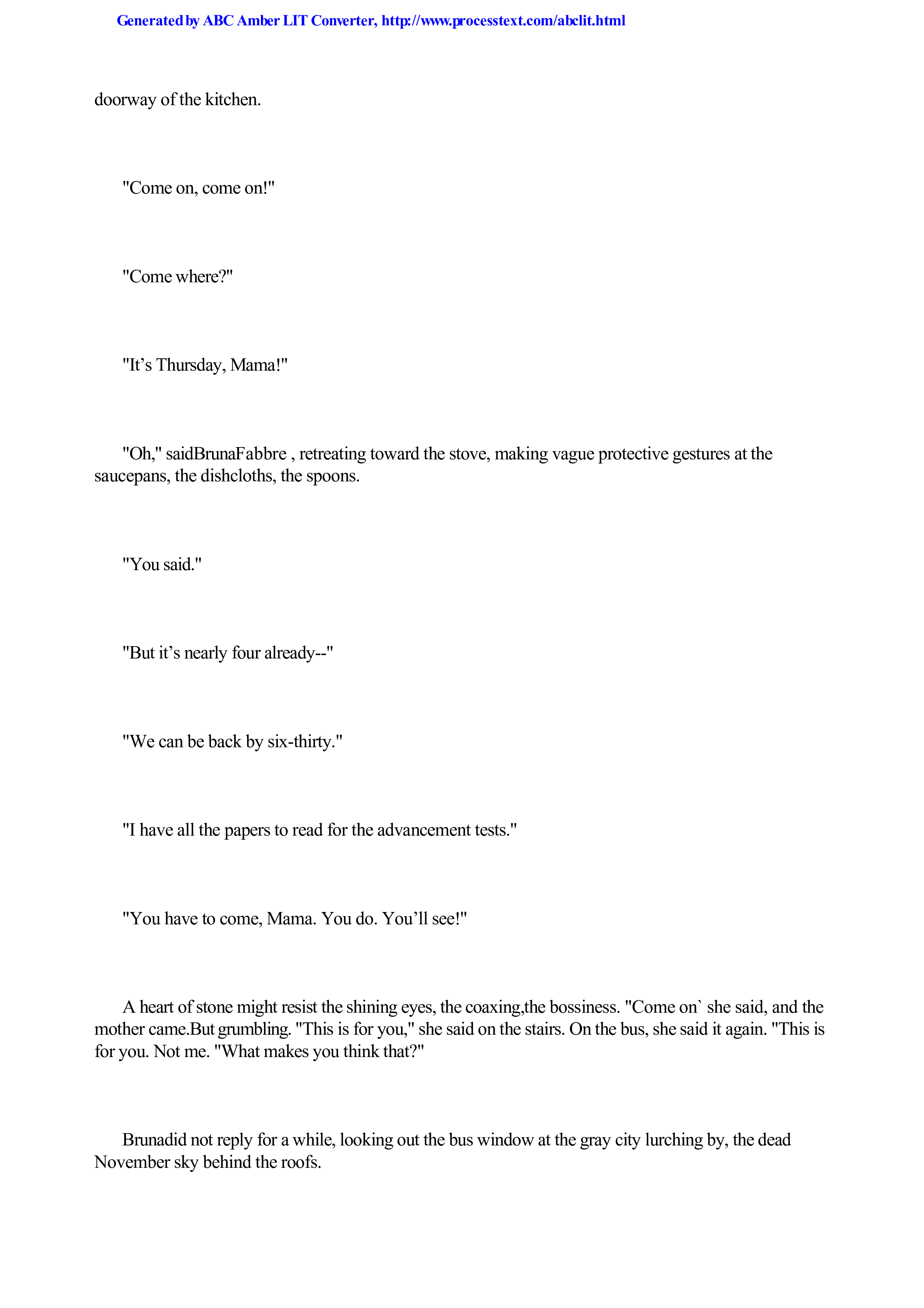 Generated by ABC Amber LIT Converter, http://www.processtext.com/abclit.html

doorway of the kitchen.

"Come on, come on!"

"Come where?"

"It's Thursday, Mama!"

"Oh," saidBrunaFabbre , retreating toward the stove, making vague protective gestures at the saucepans, the dishcloths, the spoons.

"You said."

"But it's nearly four already--"

"We can be back by six-thirty."

"I have all the papers to read for the advancement tests."

"You have to come, Mama. You do. You'll see!"

A heart of stone might resist the shining eyes, the coaxing,the bossiness. "Come on` she said, and the mother came.But grumbling. "This is for you," she said on the stairs. On the bus, she said it again. "This is for you. Not me. "What makes you think that?"

Brunadid not reply for a while, looking out the bus window at the gray city lurching by, the dead November sky behind the roofs.